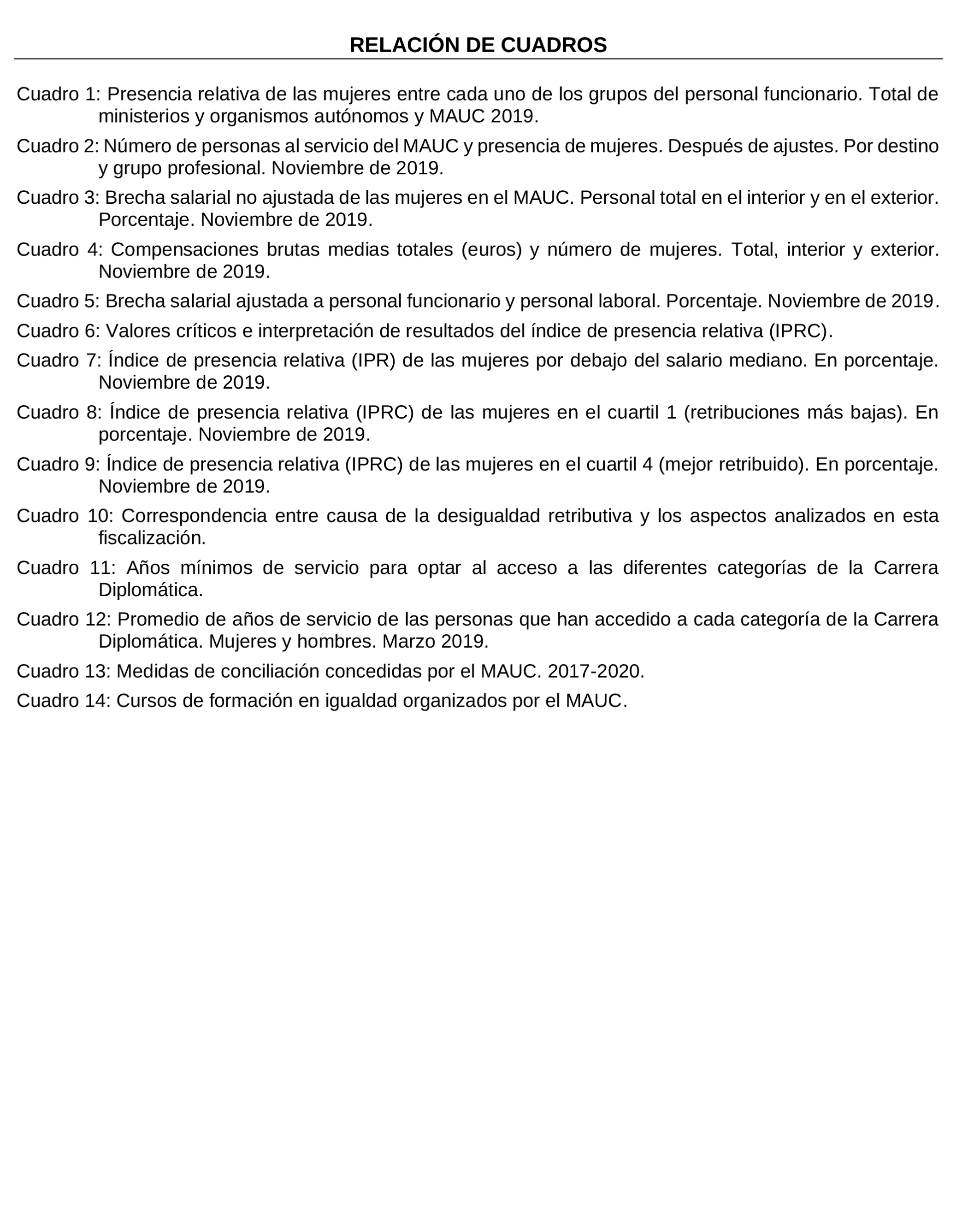 RELACIÓN DE CUADROS

Cuadro 1: Presencia relativa de las mujeres entre cada uno de los grupos del personal funcionario. Total de ministerios y organismos autónomos y MAUC 2019.

Cuadro 2: Número de personas al servicio del MAUC y presencia de mujeres. Después de ajustes. Por destino y grupo profesional. Noviembre de 2019.

Cuadro 3: Brecha salarial no ajustada de las mujeres en el MAUC. Personal total en el interior y en el exterior. Porcentaje. Noviembre de 2019.

Cuadro 4: Compensaciones brutas medias totales (euros) y número de mujeres. Total, interior y exterior. Noviembre de 2019.

Cuadro 5: Brecha salarial ajustada a personal funcionario y personal laboral. Porcentaje. Noviembre de 2019.

Cuadro 6: Valores críticos e interpretación de resultados del índice de presencia relativa (IPRC).

Cuadro 7: Índice de presencia relativa (IPR) de las mujeres por debajo del salario mediano. En porcentaje. Noviembre de 2019.

Cuadro 8: Índice de presencia relativa (IPRC) de las mujeres en el cuartil 1 (retribuciones más bajas). En porcentaje. Noviembre de 2019.

Cuadro 9: Índice de presencia relativa (IPRC) de las mujeres en el cuartil 4 (mejor retribuido). En porcentaje. Noviembre de 2019.

Cuadro 10: Correspondencia entre causa de la desigualdad retributiva y los aspectos analizados en esta fiscalización.

Cuadro 11: Años mínimos de servicio para optar al acceso a las diferentes categorías de la Carrera Diplomática.

Cuadro 12: Promedio de años de servicio de las personas que han accedido a cada categoría de la Carrera Diplomática. Mujeres y hombres. Marzo 2019.

Cuadro 13: Medidas de conciliación concedidas por el MAUC. 2017-2020.

Cuadro 14: Cursos de formación en igualdad organizados por el MAUC.